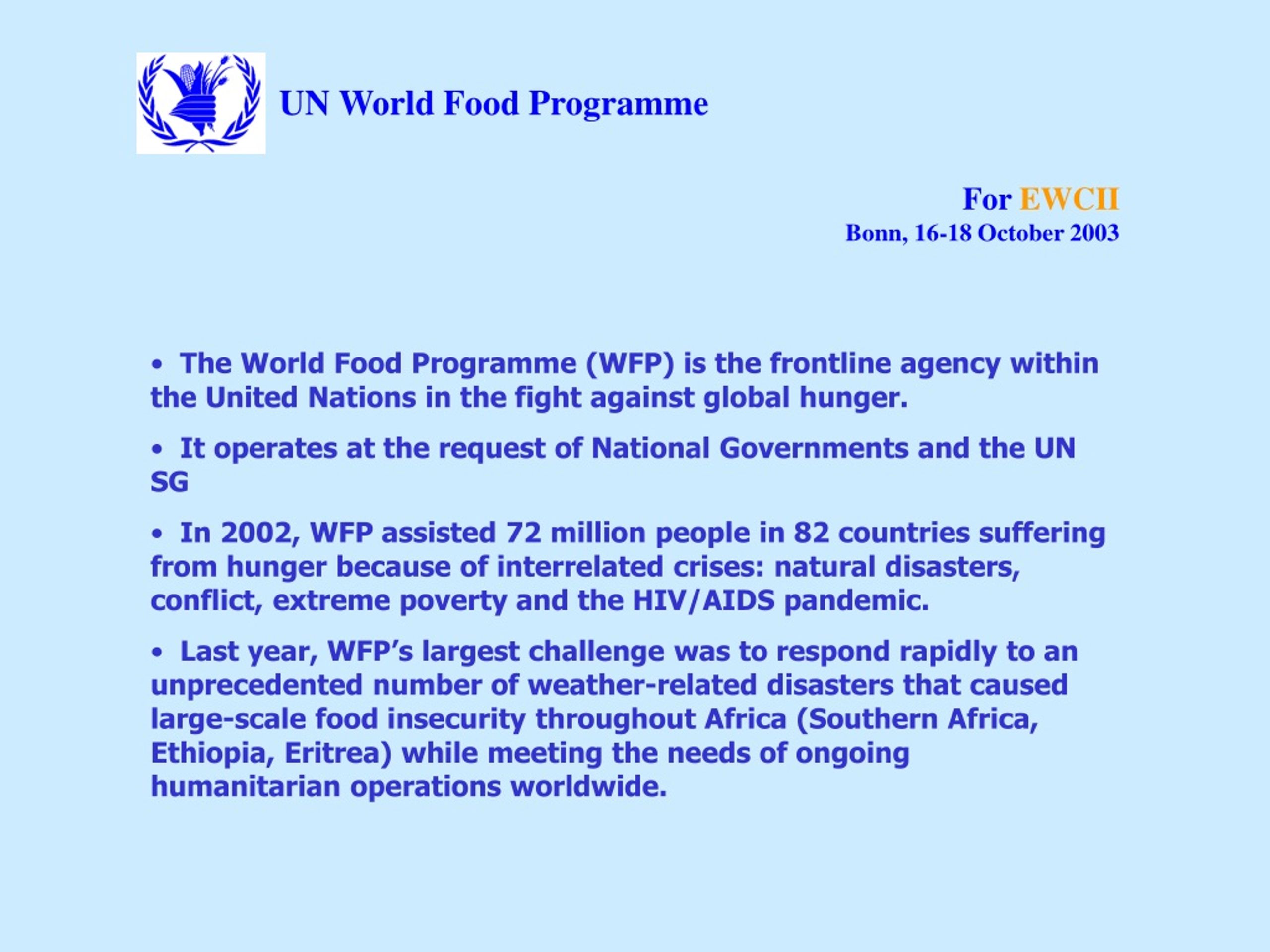 UN World Food Programme

For EWCII
Bonn, 16-18 October 2003

• The World Food Programme (WFP) is the frontline agency within the United Nations in the fight against global hunger.

• It operates at the request of National Governments and the UN SG

• In 2002, WFP assisted 72 million people in 82 countries suffering from hunger because of interrelated crises: natural disasters, conflict, extreme poverty and the HIV/AIDS pandemic.

• Last year, WFP's largest challenge was to respond rapidly to an unprecedented number of weather-related disasters that caused large-scale food insecurity throughout Africa (Southern Africa, Ethiopia, Eritrea) while meeting the needs of ongoing humanitarian operations worldwide.